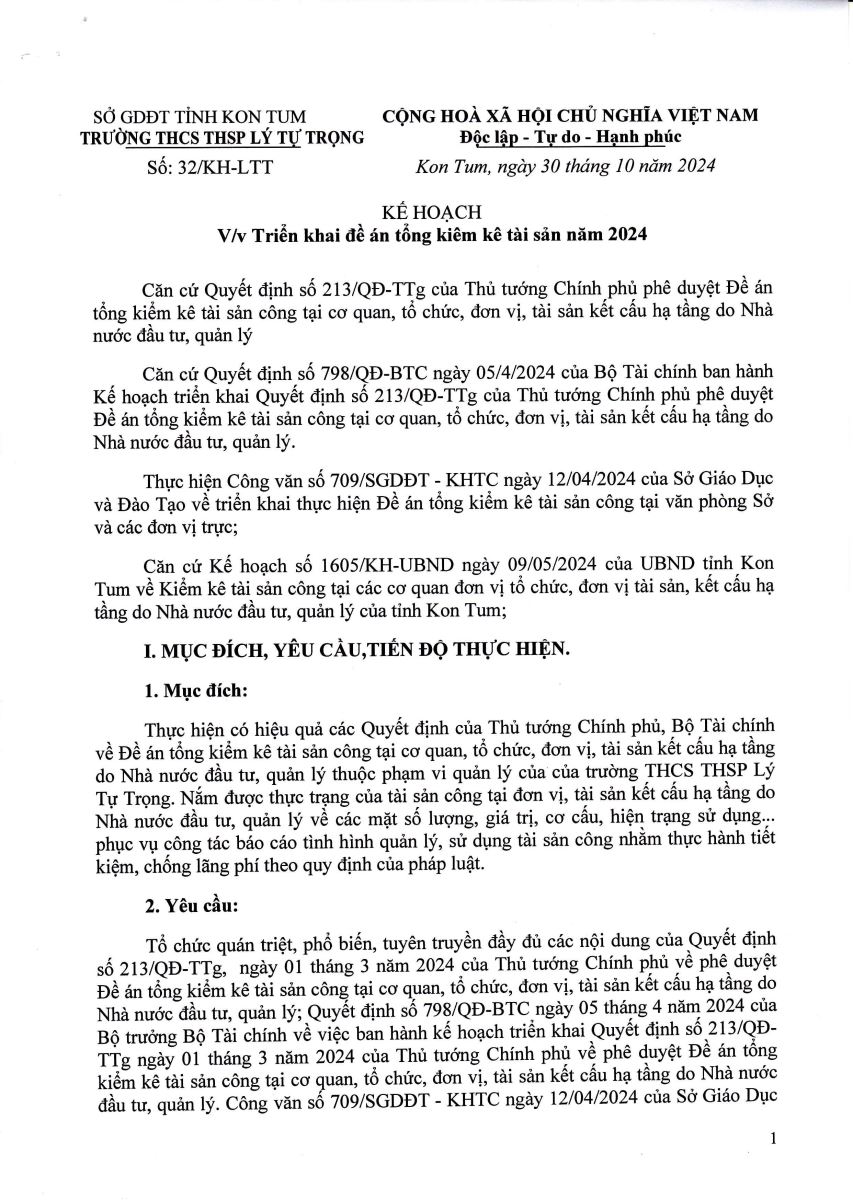 SỞ GDĐT TỈNH KON TUM
TRƯỜNG THCS THSP LÝ TỰ TRỌNG
Số: 32/KH-LTT

CỘNG HOÀ XÃ HỘI CHỦ NGHĨA VIỆT NAM
Độc lập - Tự do - Hạnh phúc
Kon Tum, ngày 30 tháng 10 năm 2024

KẾ HOẠCH
V/v Triển khai đề án tổng kiêm kê tài sản năm 2024

Căn cứ Quyết định số 213/QĐ-TTg của Thủ tướng Chính phủ phê duyệt Đề án tổng kiểm kê tài sản công tại cơ quan, tổ chức, đơn vị, tài sản kết cấu hạ tầng do Nhà nước đầu tư, quản lý

Căn cứ Quyết định số 798/QĐ-BTC ngày 05/4/2024 của Bộ Tài chính ban hành Kế hoạch triển khai Quyết định số 213/QĐ-TTg của Thủ tướng Chính phủ phê duyệt Đề án tổng kiểm kê tài sản công tại cơ quan, tổ chức, đơn vị, tài sản kết cấu hạ tầng do Nhà nước đầu tư, quản lý.

Thực hiện Công văn số 709/SGDĐT - KHTC ngày 12/04/2024 của Sở Giáo Dục và Đào Tạo về triển khai thực hiện Đề án tổng kiểm kê tài sản công tại văn phòng Sở và các đơn vị trực;

Căn cứ Kế hoạch số 1605/KH-UBND ngày 09/05/2024 của UBND tỉnh Kon Tum về Kiểm kê tài sản công tại các cơ quan đơn vị tổ chức, đơn vị tài sản, kết cấu hạ tầng do Nhà nước đầu tư, quản lý của tỉnh Kon Tum;

I. MỤC ĐÍCH, YÊU CẦU,TIẾN ĐỘ THỰC HIỆN.

1. Mục đích:

Thực hiện có hiệu quả các Quyết định của Thủ tướng Chính phủ, Bộ Tài chính về Đề án tổng kiểm kê tài sản công tại cơ quan, tổ chức, đơn vị, tài sản kết cấu hạ tầng do Nhà nước đầu tư, quản lý thuộc phạm vi quản lý của của trường THCS THSP Lý Tự Trọng. Nắm được thực trạng của tài sản công tại đơn vị, tài sản kết cấu hạ tầng do Nhà nước đầu tư, quản lý về các mặt số lượng, giá trị, cơ cấu, hiện trạng sử dụng... phục vụ công tác báo cáo tình hình quản lý, sử dụng tài sản công nhằm thực hành tiết kiệm, chống lãng phí theo quy định của pháp luật.

2. Yêu cầu:

Tổ chức quán triệt, phổ biến, tuyên truyền đầy đủ các nội dung của Quyết định số 213/QĐ-TTg, ngày 01 tháng 3 năm 2024 của Thủ tướng Chính phủ về phê duyệt Đề án tổng kiểm kê tài sản công tại cơ quan, tổ chức, đơn vị, tài sản kết cấu hạ tầng do Nhà nước đầu tư, quản lý; Quyết định số 798/QĐ-BTC ngày 05 tháng 4 năm 2024 của Bộ trưởng Bộ Tài chính về việc ban hành kế hoạch triển khai Quyết định số 213/QĐ-TTg ngày 01 tháng 3 năm 2024 của Thủ tướng Chính phủ về phê duyệt Đề án tổng kiểm kê tài sản công tại cơ quan, tổ chức, đơn vị, tài sản kết cấu hạ tầng do Nhà nước đầu tư, quản lý. Công văn số 709/SGDĐT - KHTC ngày 12/04/2024 của Sở Giáo Dục

1